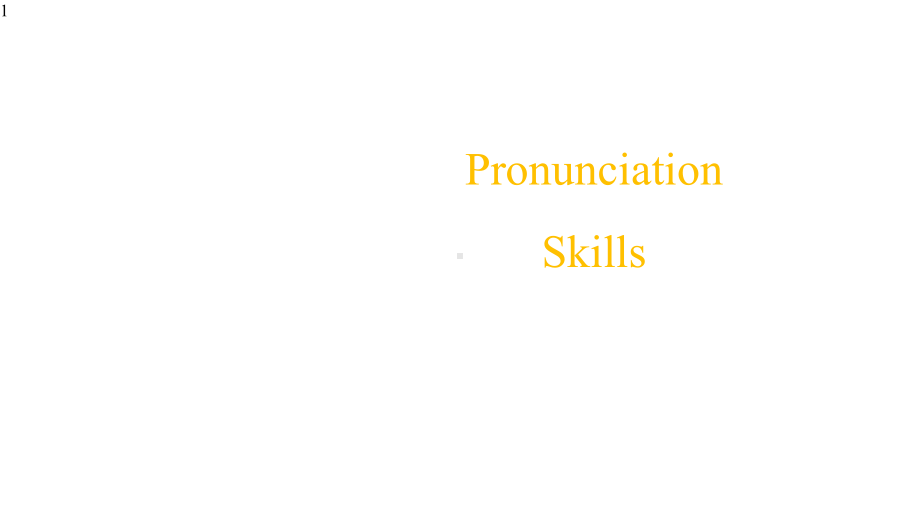 1

Pronunciation

Skills